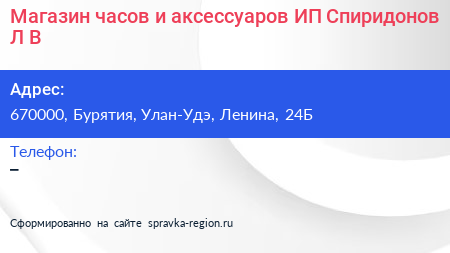 Магазин часов и аксессуаров ИП Спиридонов Л В

Адрес:
670000, Бурятия, Улан-Удэ, Ленина, 24Б

Телефон:
–

Сформированно на сайте spravka-region.ru